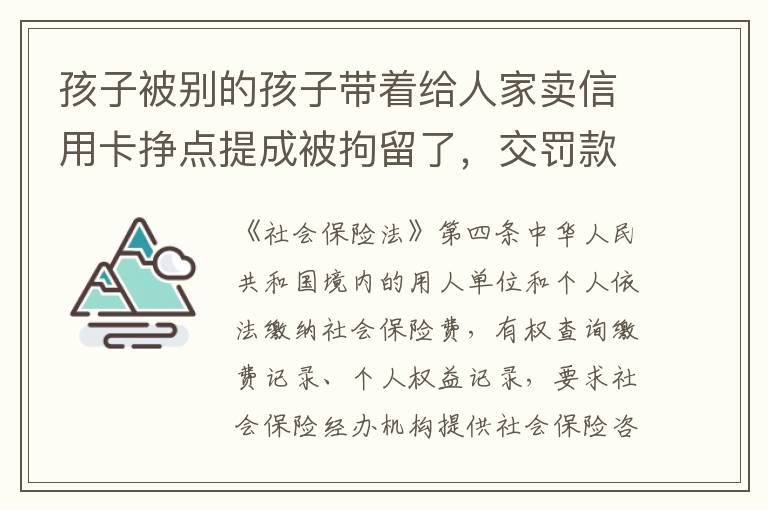 孩子被别的孩子带着给人家卖信用卡挣点提成被拘留了，交罚款

《社会保险法》第四条中华人民共和国境内的用人单位和个人依法缴纳社会保险费，有权查询缴费记录、个人权益记录，要求社会保险经办机构提供社会保险咨